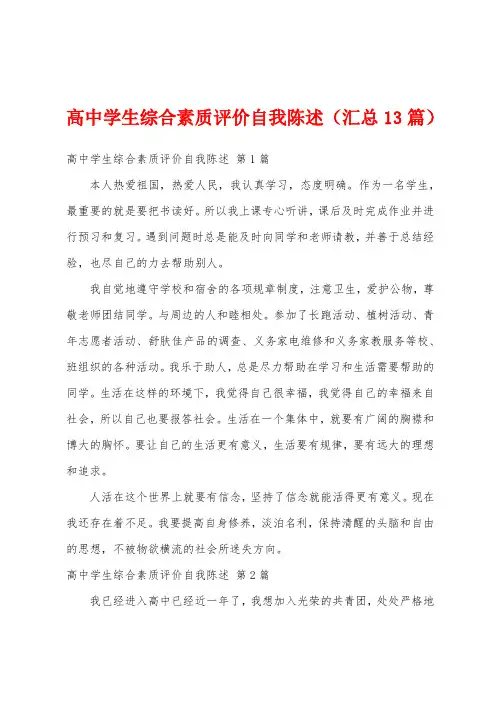 高中学生综合素质评价自我陈述（汇总13篇）

高中学生综合素质评价自我陈述 第1篇

本人热爱祖国，热爱人民，我认真学习，态度明确。作为一名学生，最重要的就是要把书读好。所以我上课专心听讲，课后及时完成作业并进行预习和复习。遇到问题时总是能及时向同学和老师请教，并善于总结经验，也尽自己的力去帮助别人。

我自觉地遵守学校和宿舍的各项规章制度，注意卫生，爱护公物，尊敬老师团结同学。与周边的人和睦相处。参加了长跑活动、植树活动、青年志愿者活动、舒肤佳产品的调查、义务家电维修和义务家教服务等校、班组织的各种活动。我乐于助人，总是尽力帮助在学习和生活需要帮助的同学。生活在这样的环境下，我觉得自己很幸福，我觉得自己的幸福来自社会，所以自己也要报答社会。生活在一个集体中，就要有广阔的胸襟和博大的胸怀。要让自己的生活更有意义，生活要有规律，要有远大的理想和追求。

人活在这个世界上就要有信念，坚持了信念就能活得更有意义。现在我还存在着不足。我要提高自身修养，淡泊名利，保持清醒的头脑和自由的思想，不被物欲横流的社会所迷失方向。

高中学生综合素质评价自我陈述 第2篇

我已经进入高中已经近一年了，我想加入光荣的共青团，处处严格地